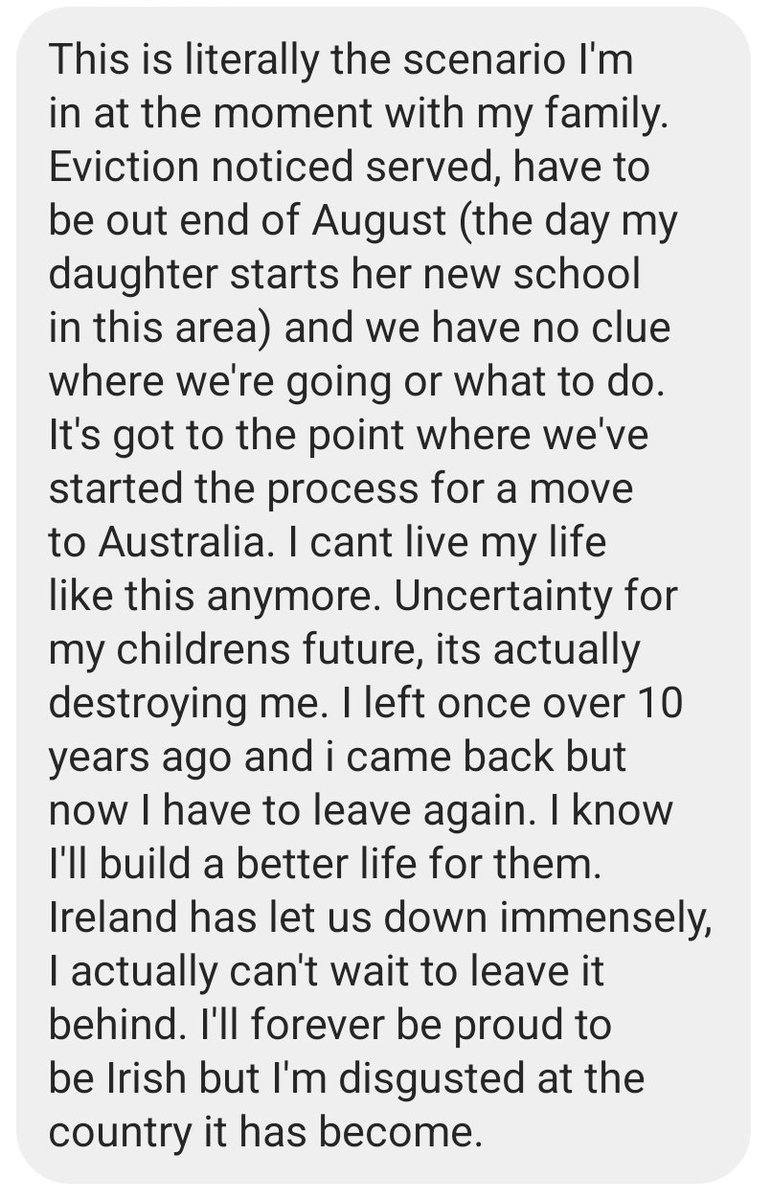 This is literally the scenario I'm in at the moment with my family. Eviction noticed served, have to be out end of August (the day my daughter starts her new school in this area) and we have no clue where we're going or what to do. It's got to the point where we've started the process for a move to Australia. I cant live my life like this anymore. Uncertainty for my childrens future, its actually destroying me. I left once over 10 years ago and i came back but now I have to leave again. I know I'll build a better life for them. Ireland has let us down immensely, I actually can't wait to leave it behind. I'll forever be proud to be Irish but I'm disgusted at the country it has become.